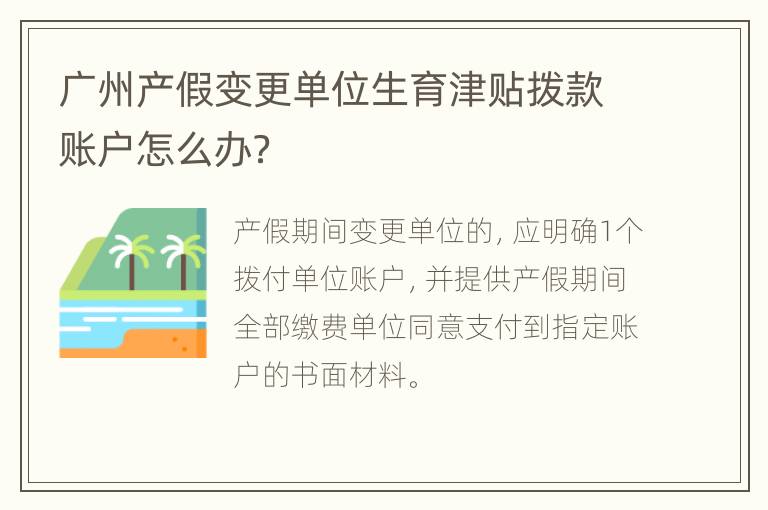 广州产假变更单位生育津贴拨款账户怎么办?

产假期间变更单位的, 应明确1个拨付单位账户, 并提供产假期间全部缴费单位同意支付到指定账户的书面材料。